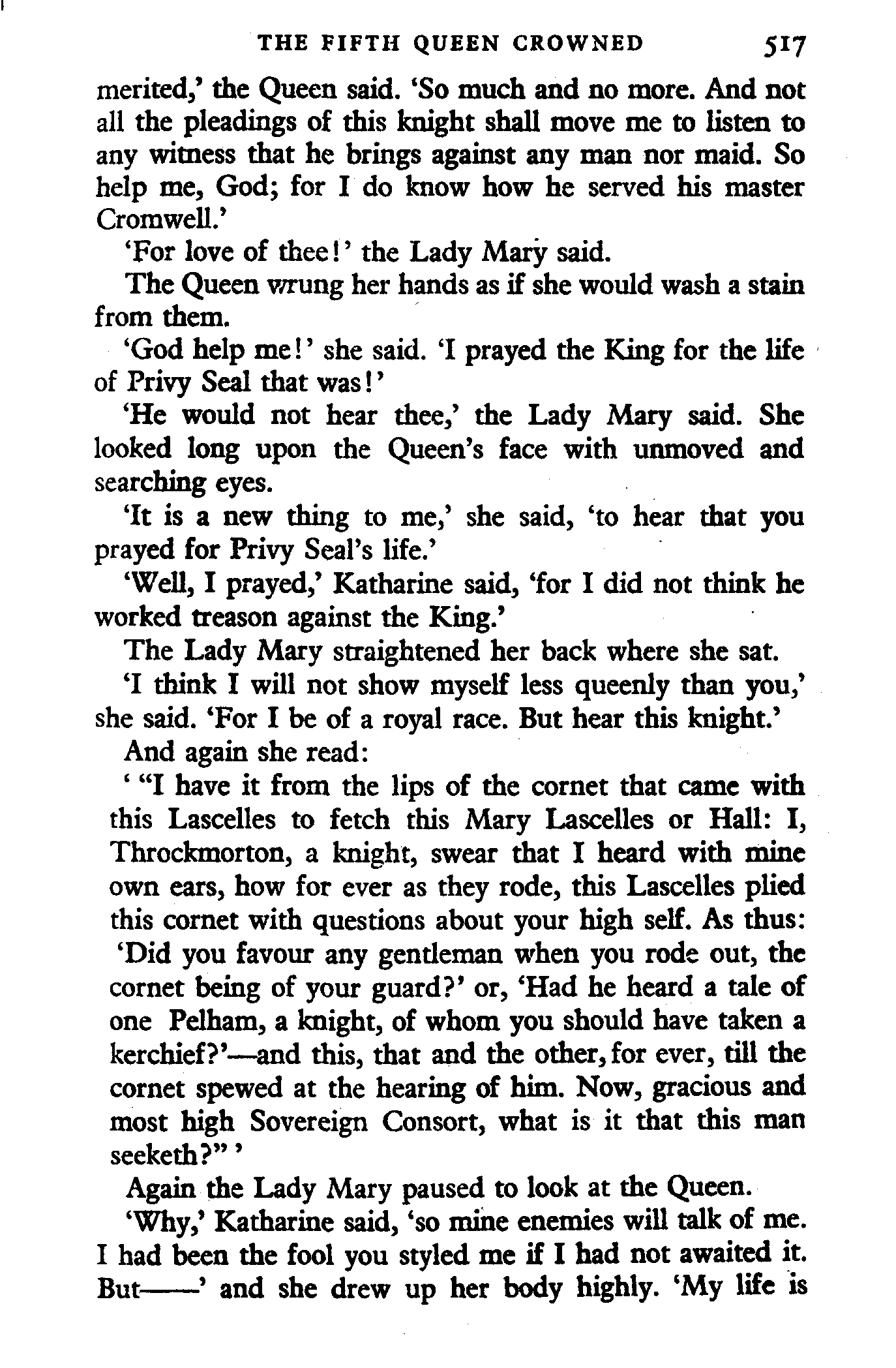 THE FIFTH QUEEN CROWNED 517

merited,' the Queen said. 'So much and no more. And not all the pleadings of this knight shall move me to listen to any witness that he brings against any man nor maid. So help me, God; for I do know how he served his master Cromwell.'

'For love of thee!' the Lady Mary said.

The Queen wrung her hands as if she would wash a stain from them.

'God help me!' she said. 'I prayed the King for the life of Privy Seal that was!'

'He would not hear thee,' the Lady Mary said. She looked long upon the Queen's face with unmoved and searching eyes.

'It is a new thing to me,' she said, 'to hear that you prayed for Privy Seal's life.'

'Well, I prayed,' Katharine said, 'for I did not think he worked treason against the King.'

The Lady Mary straightened her back where she sat.

'I think I will not show myself less queenly than you,' she said. 'For I be of a royal race. But hear this knight.'

And again she read:

' "I have it from the lips of the cornet that came with this Lascelles to fetch this Mary Lascelles or Hall: I, Throckmorton, a knight, swear that I heard with mine own ears, how for ever as they rode, this Lascelles plied this cornet with questions about your high self. As thus: 'Did you favour any gentleman when you rode out, the cornet being of your guard?' or, 'Had he heard a tale of one Pelham, a knight, of whom you should have taken a kerchief?'—and this, that and the other, for ever, till the cornet spewed at the hearing of him. Now, gracious and most high Sovereign Consort, what is it that this man seeketh?" '

Again the Lady Mary paused to look at the Queen.

'Why,' Katharine said, 'so mine enemies will talk of me. I had been the fool you styled me if I had not awaited it. But——' and she drew up her body highly. 'My life is